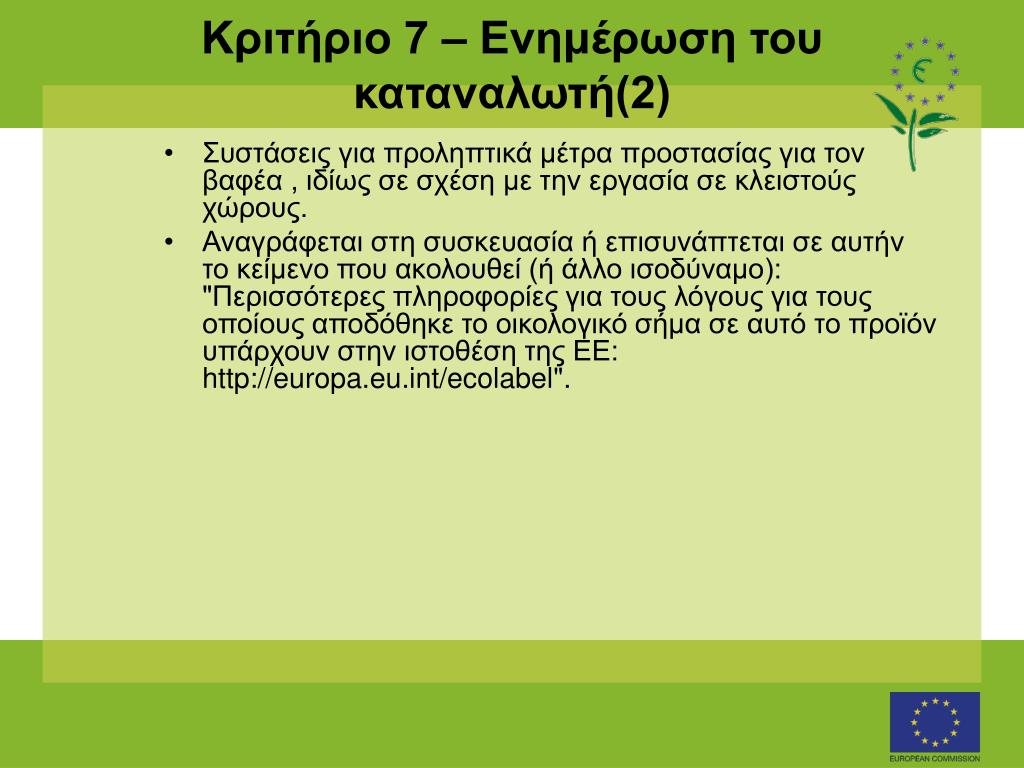 Κριτήριο 7 – Ενημέρωση του καταναλωτή(2)

• Συστάσεις για προληπτικά μέτρα προστασίας για τον βαφέα , ιδίως σε σχέση με την εργασία σε κλειστούς χώρους.
• Αναγράφεται στη συσκευασία ή επισυνάπτεται σε αυτήν το κείμενο που ακολουθεί (ή άλλο ισοδύναμο): "Περισσότερες πληροφορίες για τους λόγους για τους οποίους αποδόθηκε το οικολογικό σήμα σε αυτό το προϊόν υπάρχουν στην ιστοθέση της ΕΕ: http://europa.eu.int/ecolabel".

EUROPEAN COMMISSION